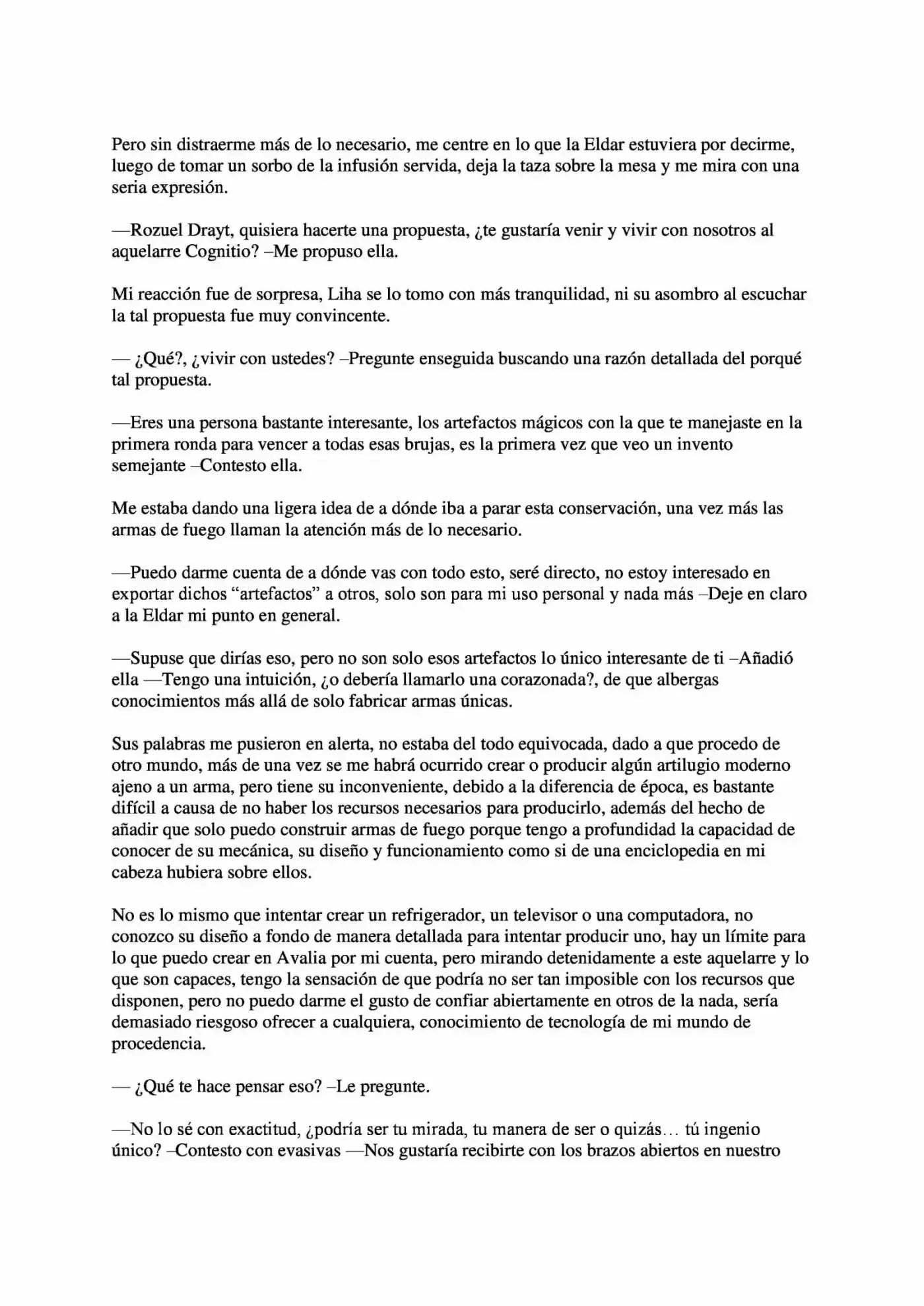 Pero sin distraerme más de lo necesario, me centre en lo que la Eldar estuviera por decirme, luego de tomar un sorbo de la infusión servida, deja la taza sobre la mesa y me mira con una seria expresión.

—Rozuel Drayt, quisiera hacerte una propuesta, ¿te gustaría venir y vivir con nosotros al aquelarre Cognitio? –Me propuso ella.

Mi reacción fue de sorpresa, Liha se lo tomo con más tranquilidad, ni su asombro al escuchar la tal propuesta fue muy convincente.

— ¿Qué?, ¿vivir con ustedes? –Pregunte enseguida buscando una razón detallada del porqué tal propuesta.

—Eres una persona bastante interesante, los artefactos mágicos con la que te manejaste en la primera ronda para vencer a todas esas brujas, es la primera vez que veo un invento semejante –Contesto ella.

Me estaba dando una ligera idea de a dónde iba a parar esta conservación, una vez más las armas de fuego llaman la atención más de lo necesario.

—Puedo darme cuenta de a dónde vas con todo esto, seré directo, no estoy interesado en exportar dichos "artefactos" a otros, solo son para mi uso personal y nada más –Deje en claro a la Eldar mi punto en general.

—Supuse que dirías eso, pero no son solo esos artefactos lo único interesante de ti –Añadió ella —Tengo una intuición, ¿o debería llamarlo una corazonada?, de que albergas conocimientos más allá de solo fabricar armas únicas.

Sus palabras me pusieron en alerta, no estaba del todo equivocada, dado a que procedo de otro mundo, más de una vez se me habrá ocurrido crear o producir algún artilugio moderno ajeno a un arma, pero tiene su inconveniente, debido a la diferencia de época, es bastante difícil a causa de no haber los recursos necesarios para producirlo, además del hecho de añadir que solo puedo construir armas de fuego porque tengo a profundidad la capacidad de conocer de su mecánica, su diseño y funcionamiento como si de una enciclopedia en mi cabeza hubiera sobre ellos.

No es lo mismo que intentar crear un refrigerador, un televisor o una computadora, no conozco su diseño a fondo de manera detallada para intentar producir uno, hay un límite para lo que puedo crear en Avalia por mi cuenta, pero mirando detenidamente a este aquelarre y lo que son capaces, tengo la sensación de que podría no ser tan imposible con los recursos que disponen, pero no puedo darme el gusto de confiar abiertamente en otros de la nada, sería demasiado riesgoso ofrecer a cualquiera, conocimiento de tecnología de mi mundo de procedencia.

— ¿Qué te hace pensar eso? –Le pregunte.

—No lo sé con exactitud, ¿podría ser tu mirada, tu manera de ser o quizás… tú ingenio único? –Contesto con evasivas —Nos gustaría recibirte con los brazos abiertos en nuestro